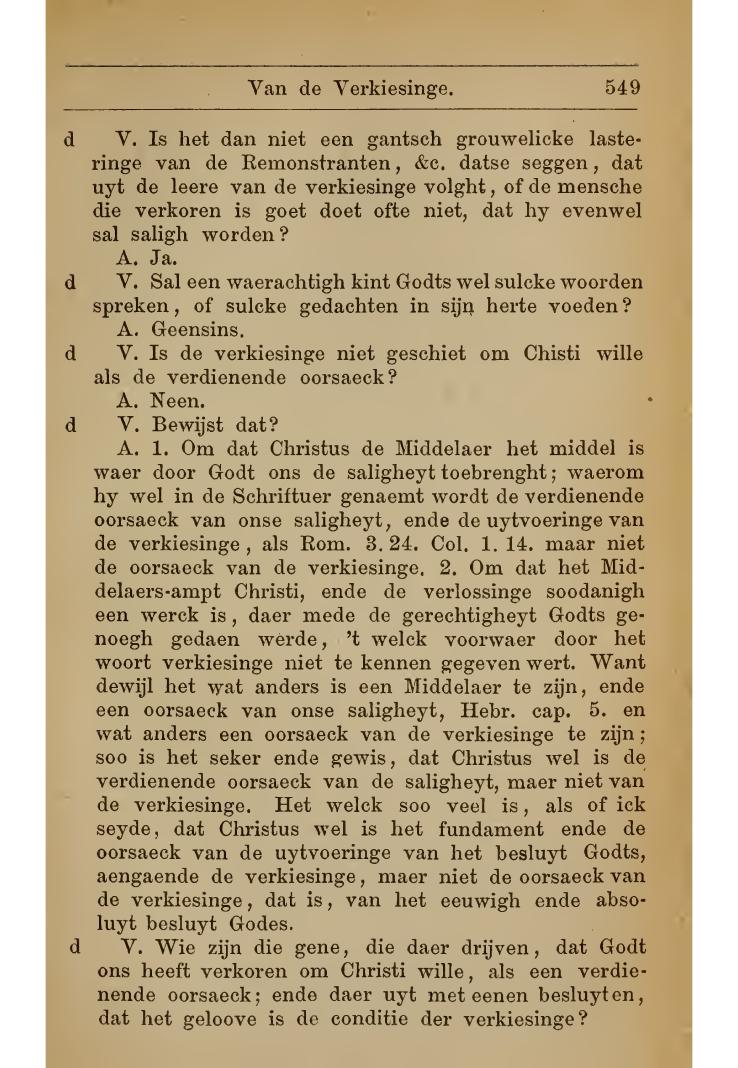 Van de Verkiesinge. 549

d V. Is het dan niet een gantsch grouwelicke lasteringe van de Remonstranten, &c. datse seggen, dat uyt de leere van de verkiesinge volght, of de mensche die verkoren is goet doet ofte niet, dat hy evenwel sal saligh worden?
A. Ja.

d V. Sal een waerachtigh kint Godts wel sulcke woorden spreken, of sulcke gedachten in sijn herte voeden?
A. Geensins.

d V. Is de verkiesinge niet geschiet om Chisti wille als de verdienende oorsaeck?
A. Neen.

d V. Bewijst dat?
A. 1. Om dat Christus de Middelaer het middel is waer door Godt ons de saligheyt toebrenght; waerom hy wel in de Schriftuer genaemt wordt de verdienende oorsaeck van onse saligheyt, ende de uytvoeringe van de verkiesinge, als Rom. 3. 24. Col. 1. 14. maar niet de oorsaeck van de verkiesinge. 2. Om dat het Middelaers-ampt Christi, ende de verlossinge soodanigh een werck is, daer mede de gerechtigheyt Godts genoegh gedaen werde, 't welck voorwaer door het woort verkiesinge niet te kennen gegeven wert. Want dewijl het wat anders is een Middelaer te zijn, ende een oorsaeck van onse saligheyt, Hebr. cap. 5. en wat anders een oorsaeck van de verkiesinge te zijn; soo is het seker ende gewis, dat Christus wel is de verdienende oorsaeck van de saligheyt, maer niet van de verkiesinge. Het welck soo veel is, als of ick seyde, dat Christus wel is het fundament ende de oorsaeck van de uytvoeringe van het besluyt Godts, aengaende de verkiesinge, maer niet de oorsaeck van de verkiesinge, dat is, van het eeuwigh ende absoluyt besluyt Godes.

d V. Wie zijn die gene, die daer drijven, dat Godt ons heeft verkoren om Christi wille, als een verdienende oorsaeck; ende daer uyt met eenen besluyten, dat het geloove is de conditie der verkiesinge?